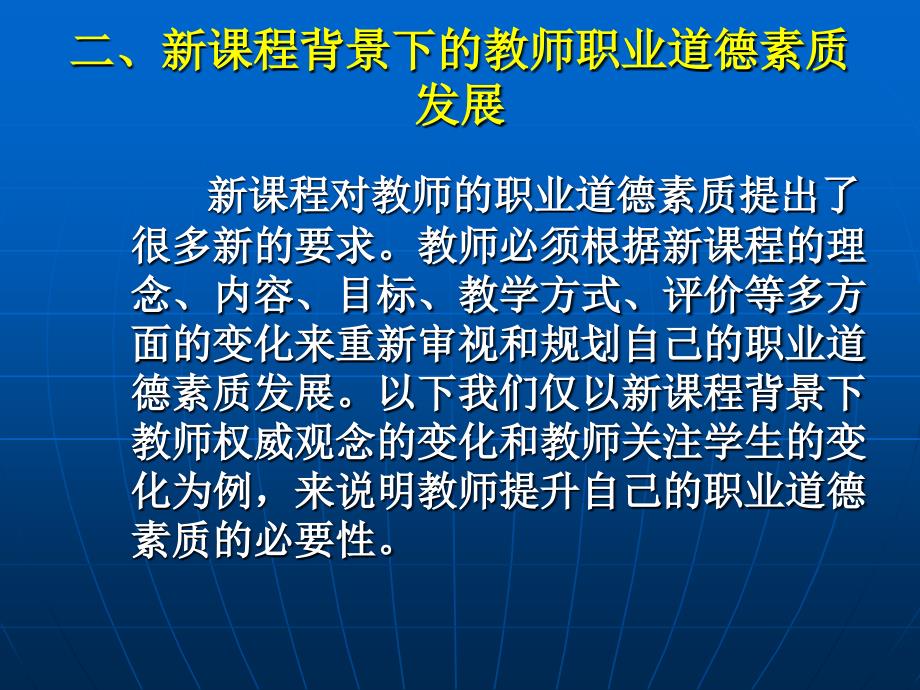 二、新课程背景下的教师职业道德素质发展

新课程对教师的职业道德素质提出了很多新的要求。教师必须根据新课程的理念、内容、目标、教学方式、评价等多方面的变化来重新审视和规划自己的职业道德素质发展。以下我们仅以新课程背景下教师权威观念的变化和教师关注学生的变化为例，来说明教师提升自己的职业道德素质的必要性。